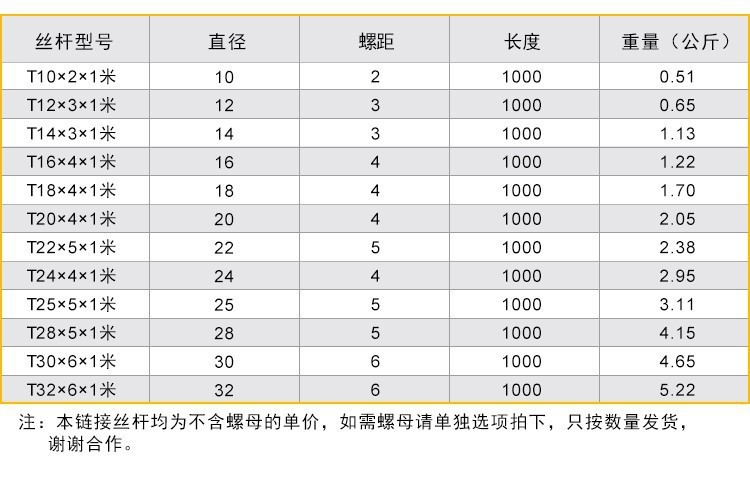 | 丝杆型号 | 直径 | 螺距 | 长度 | 重量（公斤） |
|---|---|---|---|---|
| T10×2×1米 | 10 | 2 | 1000 | 0.51 |
| T12×3×1米 | 12 | 3 | 1000 | 0.65 |
| T14×3×1米 | 14 | 3 | 1000 | 1.13 |
| T16×4×1米 | 16 | 4 | 1000 | 1.22 |
| T18×4×1米 | 18 | 4 | 1000 | 1.70 |
| T20×4×1米 | 20 | 4 | 1000 | 2.05 |
| T22×5×1米 | 22 | 5 | 1000 | 2.38 |
| T24×4×1米 | 24 | 4 | 1000 | 2.95 |
| T25×5×1米 | 25 | 5 | 1000 | 3.11 |
| T28×5×1米 | 28 | 5 | 1000 | 4.15 |
| T30×6×1米 | 30 | 6 | 1000 | 4.65 |
| T32×6×1米 | 32 | 6 | 1000 | 5.22 |

注：本链接丝杆均为不含螺母的单价，如需螺母请单独选项拍下，只按数量发货，谢谢合作。